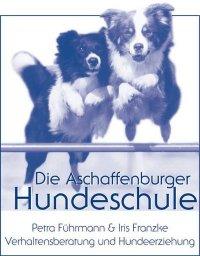 Die Aschaffenburger
Hundeschule

Petra Führmann & Iris Franzke
Verhaltensberatung und Hundeerziehung